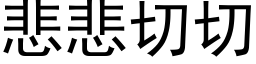 悲悲切切